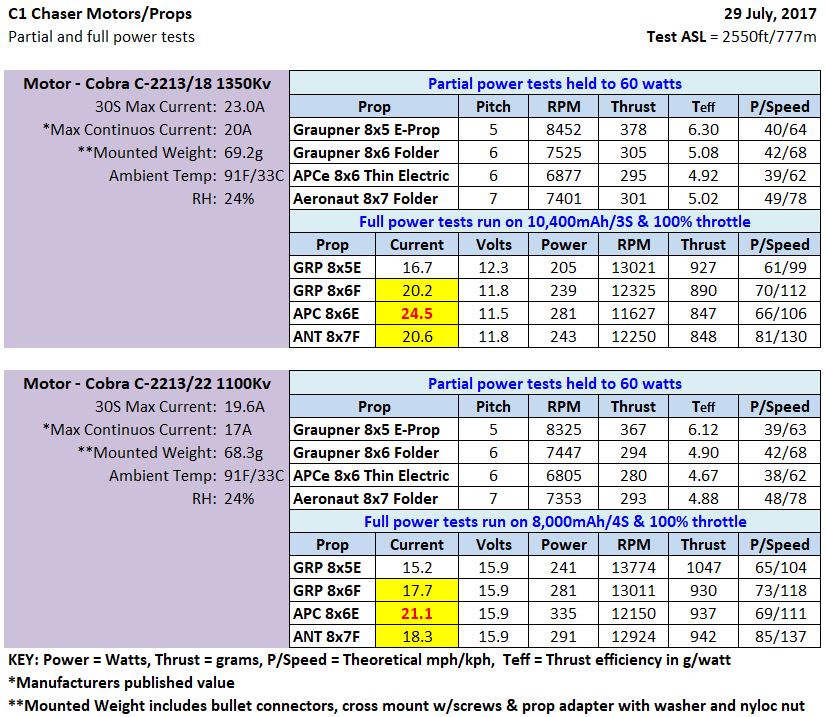 C1 Chaser Motors/Props
Partial and full power tests

29 July, 2017
Test ASL = 2550ft/777m

Motor - Cobra C-2213/18 1350Kv
30S Max Current: 23.0A
*Max Continuos Current: 20A
**Mounted Weight: 69.2g
Ambient Temp: 91F/33C
RH: 24%

Partial power tests held to 60 watts

| Prop | Pitch | RPM | Thrust | Teff | P/Speed |
|---|---|---|---|---|---|
| Graupner 8x5 E-Prop | 5 | 8452 | 378 | 6.30 | 40/64 |
| Graupner 8x6 Folder | 6 | 7525 | 305 | 5.08 | 42/68 |
| APCe 8x6 Thin Electric | 6 | 6877 | 295 | 4.92 | 39/62 |
| Aeronaut 8x7 Folder | 7 | 7401 | 301 | 5.02 | 49/78 |

Full power tests run on 10,400mAh/3S & 100% throttle

| Prop | Current | Volts | Power | RPM | Thrust | P/Speed |
|---|---|---|---|---|---|---|
| GRP 8x5E | 16.7 | 12.3 | 205 | 13021 | 927 | 61/99 |
| GRP 8x6F | 20.2 | 11.8 | 239 | 12325 | 890 | 70/112 |
| APC 8x6E | 24.5 | 11.5 | 281 | 11627 | 847 | 66/106 |
| ANT 8x7F | 20.6 | 11.8 | 243 | 12250 | 848 | 81/130 |

Motor - Cobra C-2213/22 1100Kv
30S Max Current: 19.6A
*Max Continuos Current: 17A
**Mounted Weight: 68.3g
Ambient Temp: 91F/33C
RH: 24%

Partial power tests held to 60 watts

| Prop | Pitch | RPM | Thrust | Teff | P/Speed |
|---|---|---|---|---|---|
| Graupner 8x5 E-Prop | 5 | 8325 | 367 | 6.12 | 39/63 |
| Graupner 8x6 Folder | 6 | 7447 | 294 | 4.90 | 42/68 |
| APCe 8x6 Thin Electric | 6 | 6805 | 280 | 4.67 | 38/62 |
| Aeronaut 8x7 Folder | 7 | 7353 | 293 | 4.88 | 48/78 |

Full power tests run on 8,000mAh/4S & 100% throttle

| Prop | Current | Volts | Power | RPM | Thrust | P/Speed |
|---|---|---|---|---|---|---|
| GRP 8x5E | 15.2 | 15.9 | 241 | 13774 | 1047 | 65/104 |
| GRP 8x6F | 17.7 | 15.9 | 281 | 13011 | 930 | 73/118 |
| APC 8x6E | 21.1 | 15.9 | 335 | 12150 | 937 | 69/111 |
| ANT 8x7F | 18.3 | 15.9 | 291 | 12924 | 942 | 85/137 |

KEY: Power = Watts, Thrust = grams, P/Speed = Theoretical mph/kph, Teff = Thrust efficiency in g/watt
*Manufacturers published value
**Mounted Weight includes bullet connectors, cross mount w/screws & prop adapter with washer and nyloc nut